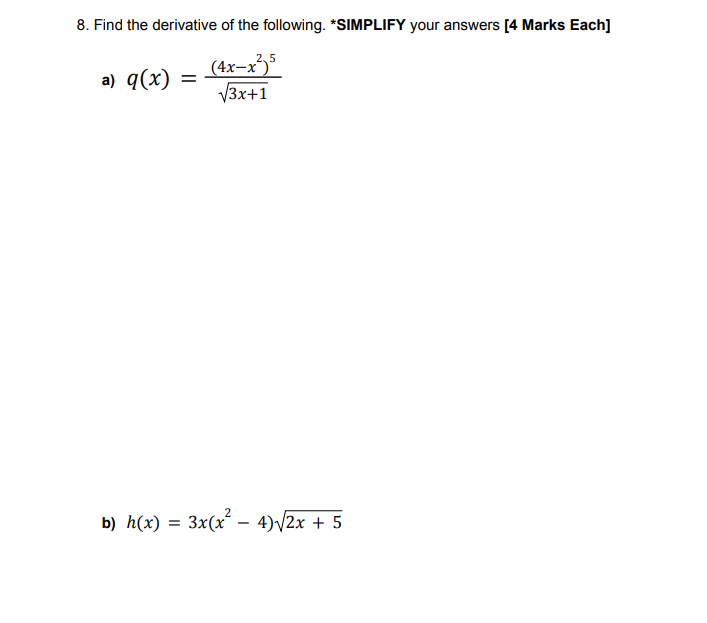 8. Find the derivative of the following. *SIMPLIFY your answers [4 Marks Each]

a) $q(x) = \frac{(4x-x^2)^5}{\sqrt{3x+1}}$

b) $h(x) = 3x(x^2 - 4)\sqrt{2x + 5}$